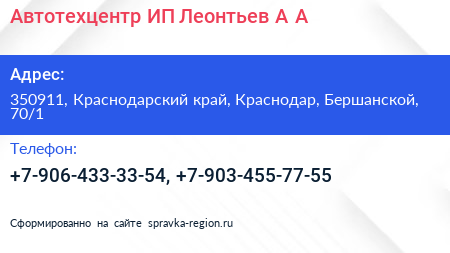 Автотехцентр ИП Леонтьев А А

Адрес:

350911, Краснодарский край, Краснодар, Бершанской, 70/1

Телефон:

+7-906-433-33-54, +7-903-455-77-55

Сформированно на сайте spravka-region.ru